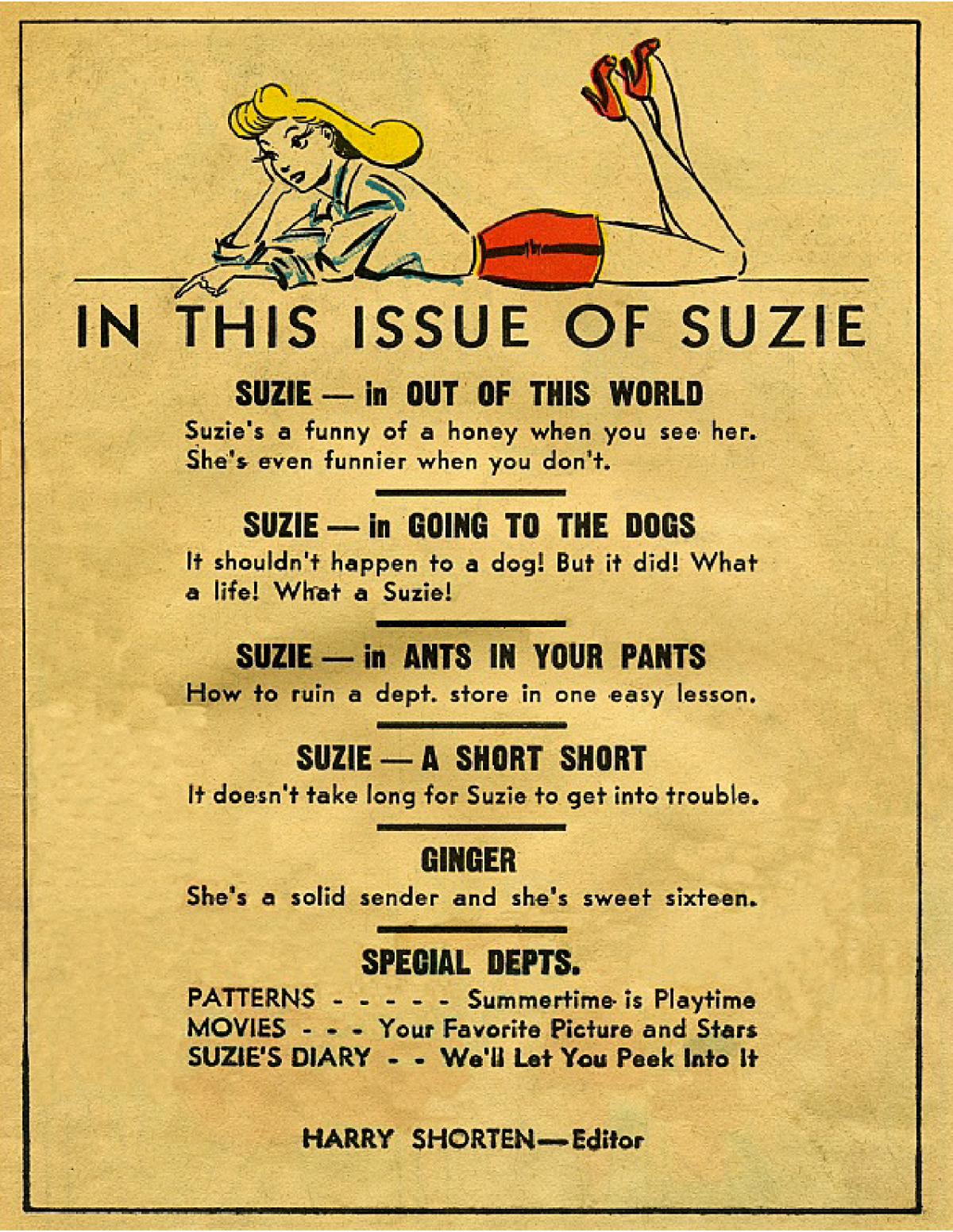 IN THIS ISSUE OF SUZIE

SUZIE — in OUT OF THIS WORLD
Suzie's a funny of a honey when you see her. She's even funnier when you don't.

SUZIE — in GOING TO THE DOGS
It shouldn't happen to a dog! But it did! What a life! What a Suzie!

SUZIE — in ANTS IN YOUR PANTS
How to ruin a dept. store in one easy lesson.

SUZIE — A SHORT SHORT
It doesn't take long for Suzie to get into trouble.

GINGER
She's a solid sender and she's sweet sixteen.

SPECIAL DEPTS.
PATTERNS - - - - - Summertime is Playtime
MOVIES - - - Your Favorite Picture and Stars
SUZIE'S DIARY - - We'll Let You Peek Into It

HARRY SHORTEN—Editor